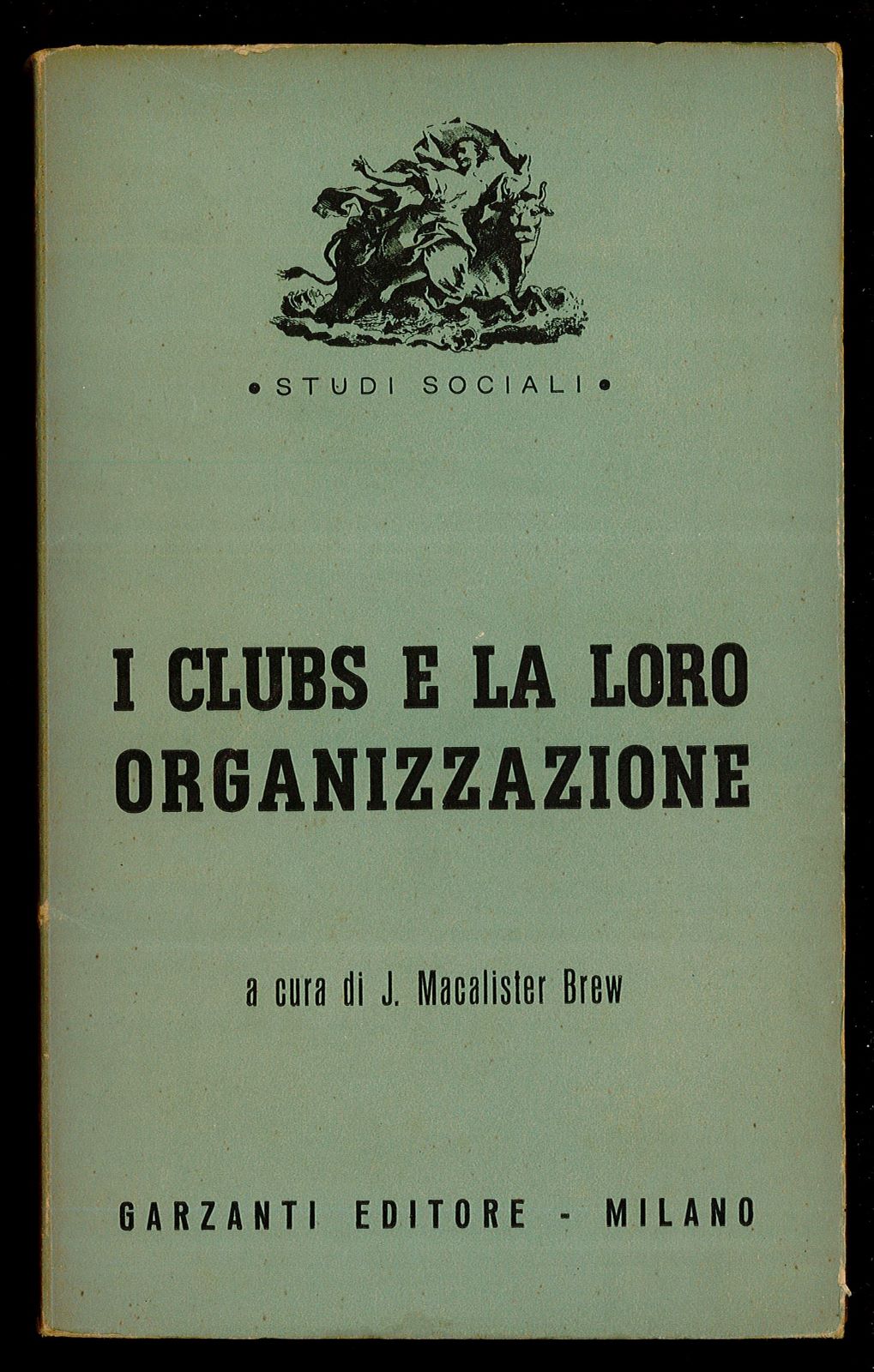 • STUDI SOCIALI •

I CLUBS E LA LORO ORGANIZZAZIONE

a cura di J. Macalister Brew

GARZANTI EDITORE - MILANO